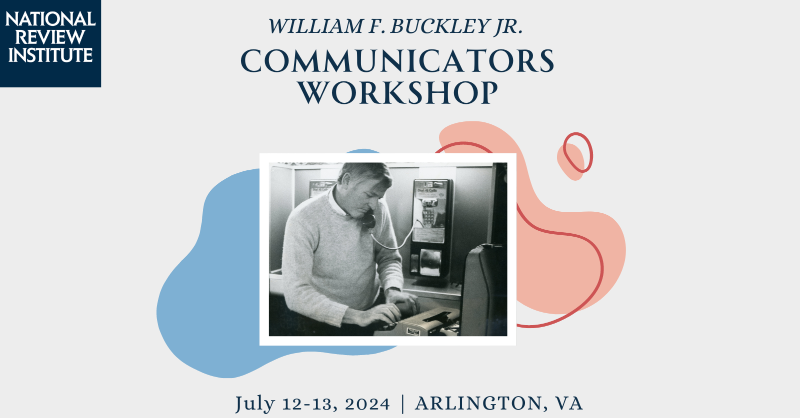 NATIONAL REVIEW INSTITUTE

WILLIAM F. BUCKLEY JR.

COMMUNICATORS WORKSHOP

July 12-13, 2024 | ARLINGTON, VA